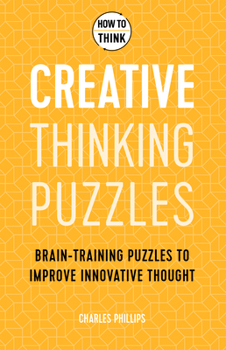 HOW TO THINK

CREATIVE THINKING PUZZLES

BRAIN-TRAINING PUZZLES TO IMPROVE INNOVATIVE THOUGHT

CHARLES PHILLIPS